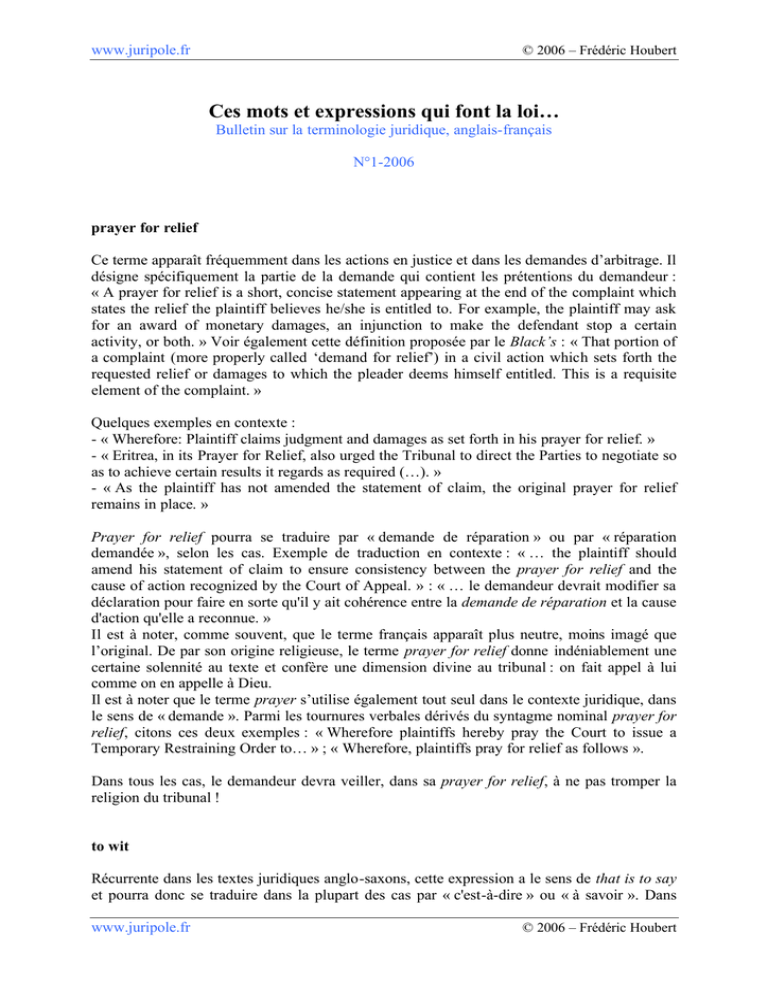 www.juripole.fr © 2006 – Frédéric Houbert

Ces mots et expressions qui font la loi…
Bulletin sur la terminologie juridique, anglais-français

N°1-2006

prayer for relief

Ce terme apparaît fréquemment dans les actions en justice et dans les demandes d'arbitrage. Il désigne spécifiquement la partie de la demande qui contient les prétentions du demandeur : « A prayer for relief is a short, concise statement appearing at the end of the complaint which states the relief the plaintiff believes he/she is entitled to. For example, the plaintiff may ask for an award of monetary damages, an injunction to make the defendant stop a certain activity, or both. » Voir également cette définition proposée par le Black's : « That portion of a complaint (more properly called 'demand for relief') in a civil action which sets forth the requested relief or damages to which the pleader deems himself entitled. This is a requisite element of the complaint. »

Quelques exemples en contexte :
- « Wherefore: Plaintiff claims judgment and damages as set forth in his prayer for relief. »
- « Eritrea, in its Prayer for Relief, also urged the Tribunal to direct the Parties to negotiate so as to achieve certain results it regards as required (…). »
- « As the plaintiff has not amended the statement of claim, the original prayer for relief remains in place. »

Prayer for relief pourra se traduire par « demande de réparation » ou par « réparation demandée », selon les cas. Exemple de traduction en contexte : « … the plaintiff should amend his statement of claim to ensure consistency between the prayer for relief and the cause of action recognized by the Court of Appeal. » : « … le demandeur devrait modifier sa déclaration pour faire en sorte qu'il y ait cohérence entre la demande de réparation et la cause d'action qu'elle a reconnue. »
Il est à noter, comme souvent, que le terme français apparaît plus neutre, moins imagé que l'original. De par son origine religieuse, le terme prayer for relief donne indéniablement une certaine solennité au texte et confère une dimension divine au tribunal : on fait appel à lui comme on en appelle à Dieu.
Il est à noter que le terme prayer s'utilise également tout seul dans le contexte juridique, dans le sens de « demande ». Parmi les tournures verbales dérivés du syntagme nominal prayer for relief, citons ces deux exemples : « Wherefore plaintiffs hereby pray the Court to issue a Temporary Restraining Order to… » ; « Wherefore, plaintiffs pray for relief as follows ».

Dans tous les cas, le demandeur devra veiller, dans sa prayer for relief, à ne pas tromper la religion du tribunal !

to wit

Récurrente dans les textes juridiques anglo-saxons, cette expression a le sens de that is to say et pourra donc se traduire dans la plupart des cas par « c'est-à-dire » ou « à savoir ». Dans

www.juripole.fr © 2006 – Frédéric Houbert